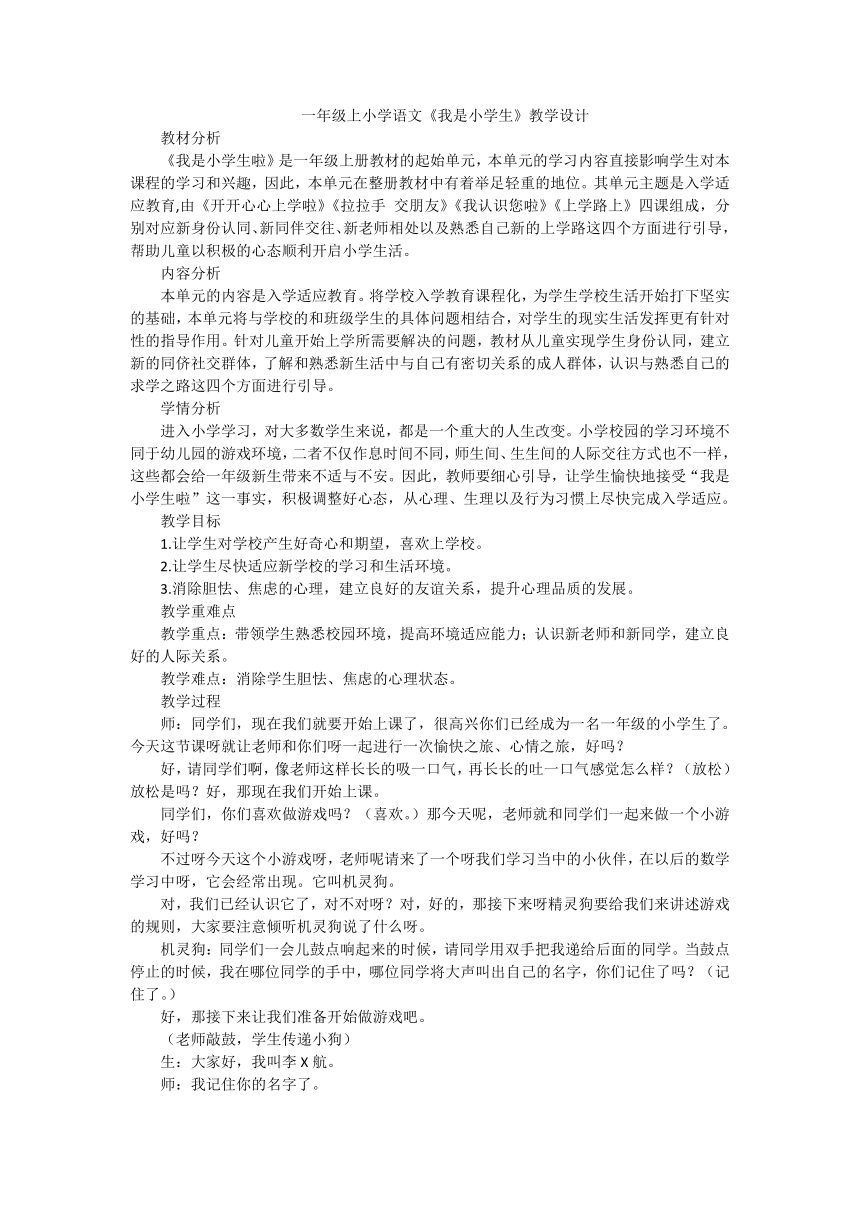 一年级上小学语文《我是小学生》教学设计

教材分析

《我是小学生啦》是一年级上册教材的起始单元，本单元的学习内容直接影响学生对本课程的学习和兴趣，因此，本单元在整册教材中有着举足轻重的地位。其单元主题是入学适应教育,由《开开心心上学啦》《拉拉手 交朋友》《我认识您啦》《上学路上》四课组成，分别对应新身份认同、新同伴交往、新老师相处以及熟悉自己新的上学路这四个方面进行引导，帮助儿童以积极的心态顺利开启小学生活。

内容分析

本单元的内容是入学适应教育。将学校入学教育课程化，为学生学校生活开始打下坚实的基础，本单元将与学校的和班级学生的具体问题相结合，对学生的现实生活发挥更有针对性的指导作用。针对儿童开始上学所需要解决的问题，教材从儿童实现学生身份认同，建立新的同侪社交群体，了解和熟悉新生活中与自己有密切关系的成人群体，认识与熟悉自己的求学之路这四个方面进行引导。

学情分析

进入小学学习，对大多数学生来说，都是一个重大的人生改变。小学校园的学习环境不同于幼儿园的游戏环境，二者不仅作息时间不同，师生间、生生间的人际交往方式也不一样，这些都会给一年级新生带来不适与不安。因此，教师要细心引导，让学生愉快地接受“我是小学生啦”这一事实，积极调整好心态，从心理、生理以及行为习惯上尽快完成入学适应。

教学目标

1.让学生对学校产生好奇心和期望，喜欢上学校。

2.让学生尽快适应新学校的学习和生活环境。

3.消除胆怯、焦虑的心理，建立良好的友谊关系，提升心理品质的发展。

教学重难点

教学重点：带领学生熟悉校园环境，提高环境适应能力；认识新老师和新同学，建立良好的人际关系。

教学难点：消除学生胆怯、焦虑的心理状态。

教学过程

师：同学们，现在我们就要开始上课了，很高兴你们已经成为一名一年级的小学生了。今天这节课呀就让老师和你们呀一起进行一次愉快之旅、心情之旅，好吗？

好，请同学们啊，像老师这样长长的吸一口气，再长长的吐一口气感觉怎么样？（放松）放松是吗？好，那现在我们开始上课。

同学们，你们喜欢做游戏吗？（喜欢。）那今天呢，老师就和同学们一起来做一个小游戏，好吗？

不过呀今天这个小游戏呀，老师呢请来了一个呀我们学习当中的小伙伴，在以后的数学学习中呀，它会经常出现。它叫机灵狗。

对，我们已经认识它了，对不对呀？对，好的，那接下来呀精灵狗要给我们来讲述游戏的规则，大家要注意倾听机灵狗说了什么呀。

机灵狗：同学们一会儿鼓点响起来的时候，请同学用双手把我递给后面的同学。当鼓点停止的时候，我在哪位同学的手中，哪位同学将大声叫出自己的名字，你们记住了吗？（记住了。）

好，那接下来让我们准备开始做游戏吧。

（老师敲鼓，学生传递小狗）

生：大家好，我叫李 X 航。

师：我记住你的名字了。